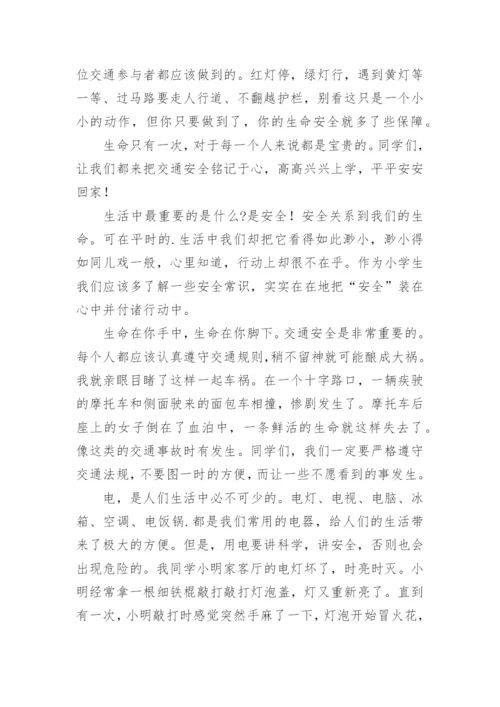 位交通参与者都应该做到的。红灯停，绿灯行，遇到黄灯等一等、过马路要走人行道、不翻越护栏，别看这只是一个小小的动作，但你只要做到了，你的生命安全就多了些保障。

生命只有一次，对于每一个人来说都是宝贵的。同学们，让我们都来把交通安全铭记于心，高高兴兴上学，平平安安回家！

生活中最重要的是什么?是安全！安全关系到我们的生命。可在平时的.生活中我们却把它看得如此渺小，渺小得如同儿戏一般，心里知道，行动上却很不在乎。作为小学生我们应该多了解一些安全常识，实实在在地把“安全”装在心中并付诸行动中。

生命在你手中，生命在你脚下。交通安全是非常重要的。每个人都应该认真遵守交通规则，稍不留神就可能酿成大祸。我就亲眼目睹了这样一起车祸。在一个十字路口，一辆疾驶的摩托车和侧面驶来的面包车相撞，惨剧发生了。摩托车后座上的女子倒在了血泊中，一条鲜活的生命就这样失去了。像这类的交通事故时有发生。同学们，我们一定要严格遵守交通法规，不要图一时的方便，而让一些不愿看到的事发生。

电，是人们生活中必不可少的。电灯、电视、电脑、冰箱、空调、电饭锅.都是我们常用的电器，给人们的生活带来了极大的方便。但是，用电要讲科学，讲安全，否则也会出现危险的。我同学小明家客厅的电灯坏了，时亮时灭。小明经常拿一根细铁棍敲打敲打灯泡盖，灯又重新亮了。直到有一次，小明敲打时感觉突然手麻了一下，灯泡开始冒火花，